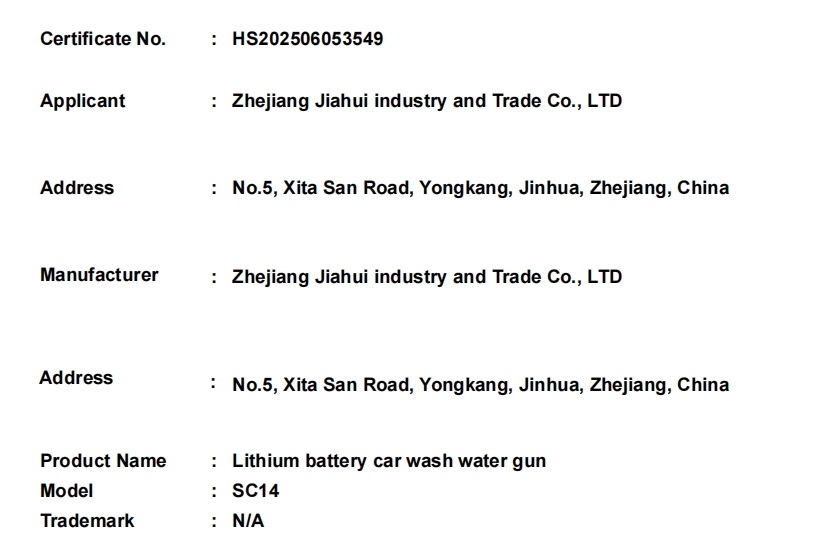 Certificate No. : HS202506053549

Applicant : Zhejiang Jiahui industry and Trade Co., LTD

Address : No.5, Xita San Road, Yongkang, Jinhua, Zhejiang, China

Manufacturer : Zhejiang Jiahui industry and Trade Co., LTD

Address : No.5, Xita San Road, Yongkang, Jinhua, Zhejiang, China

Product Name : Lithium battery car wash water gun
Model : SC14
Trademark : N/A